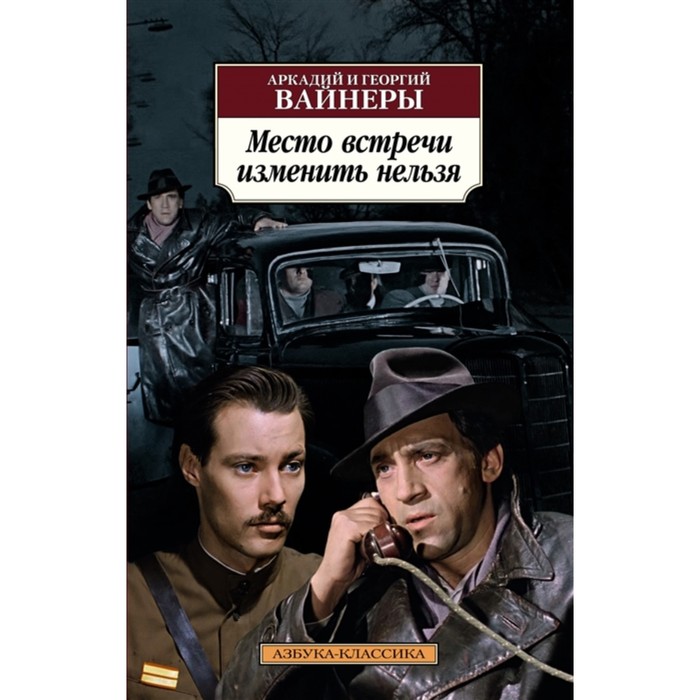 АРКАДИЙ И ГЕОРГИЙ
ВАЙНЕРЫ

Место встречи изменить нельзя

АЗБУКА-КЛАССИКА